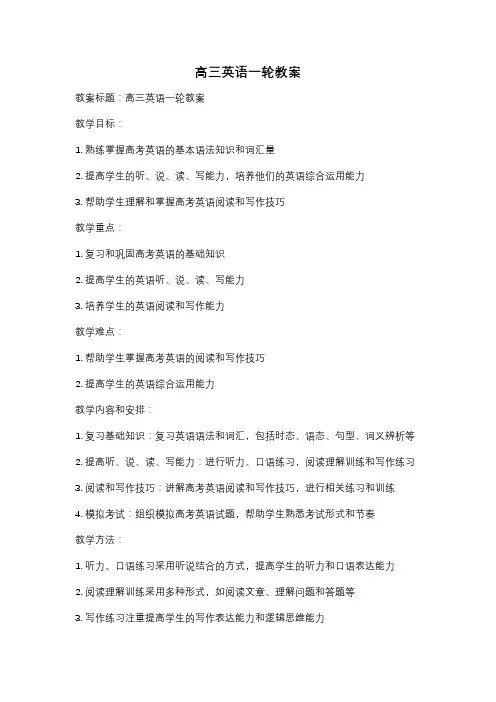 高三英语一轮教案

教案标题：高三英语一轮教案

教学目标：

1. 熟练掌握高考英语的基本语法知识和词汇量

2. 提高学生的听、说、读、写能力，培养他们的英语综合运用能力

3. 帮助学生理解和掌握高考英语阅读和写作技巧

教学重点：

1. 复习和巩固高考英语的基础知识

2. 提高学生的英语听、说、读、写能力

3. 培养学生的英语阅读和写作能力

教学难点：

1. 帮助学生掌握高考英语的阅读和写作技巧

2. 提高学生的英语综合运用能力

教学内容和安排：

1. 复习基础知识：复习英语语法和词汇，包括时态、语态、句型、词义辨析等

2. 提高听、说、读、写能力：进行听力、口语练习，阅读理解训练和写作练习

3. 阅读和写作技巧：讲解高考英语阅读和写作技巧，进行相关练习和训练

4. 模拟考试：组织模拟高考英语试题，帮助学生熟悉考试形式和节奏

教学方法：

1. 听力、口语练习采用听说结合的方式，提高学生的听力和口语表达能力

2. 阅读理解训练采用多种形式，如阅读文章、理解问题和答题等

3. 写作练习注重提高学生的写作表达能力和逻辑思维能力